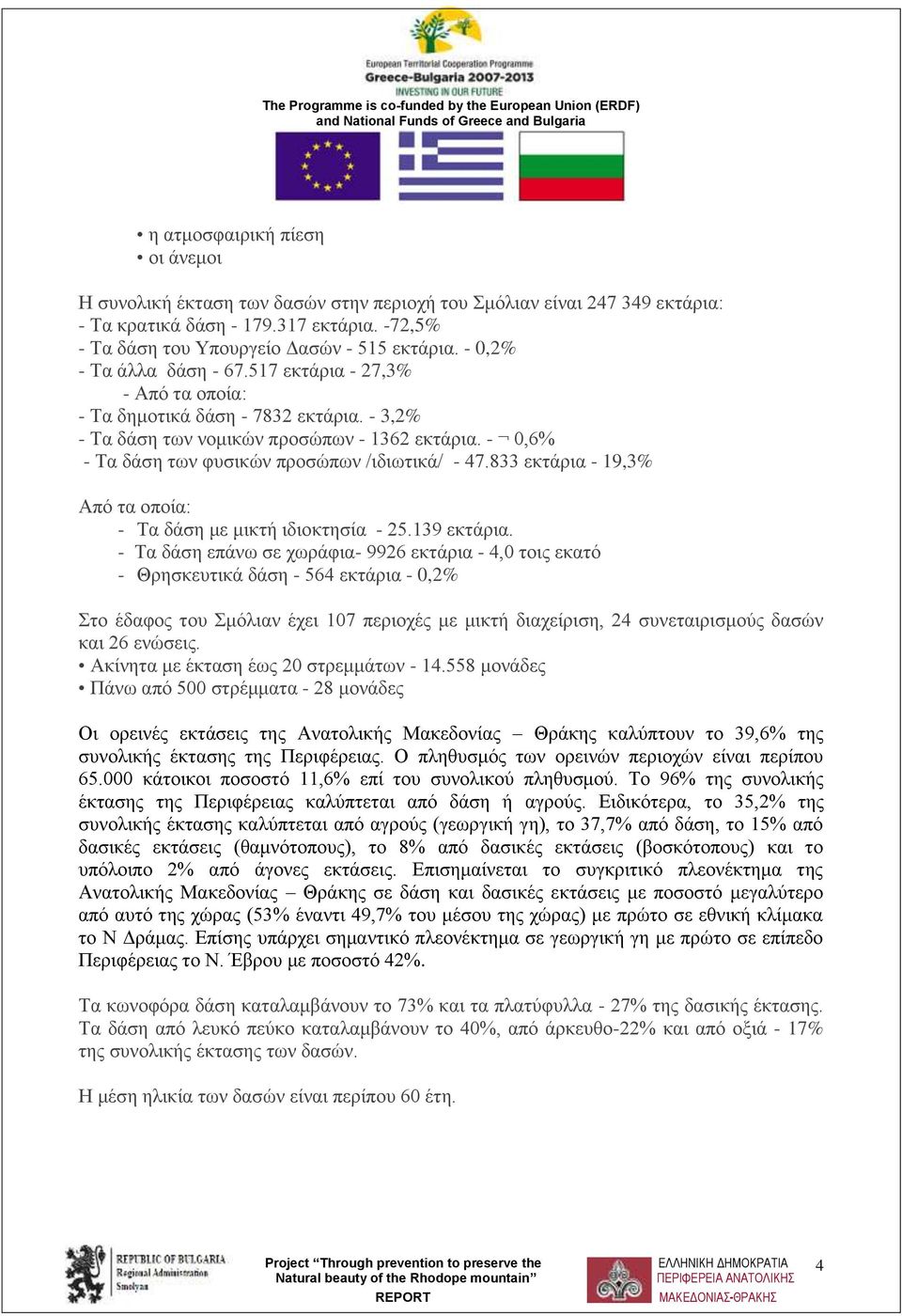 European Territorial Cooperation Programme
Greece-Bulgaria 2007-2013
INVESTING IN OUR FUTURE
The Programme is co-funded by the European Union (ERDF)
and National Funds of Greece and Bulgaria

• η ατμοσφαιρική πίεση
• οι άνεμοι

Η συνολική έκταση των δασών στην περιοχή του Σμόλιαν είναι 247 349 εκτάρια:
- Τα κρατικά δάση - 179.317 εκτάρια. -72,5%
- Τα δάση του Υπουργείο Δασών - 515 εκτάρια. - 0,2%
- Τα άλλα δάση - 67.517 εκτάρια - 27,3%
- Από τα οποία:
- Τα δημοτικά δάση - 7832 εκτάρια. - 3,2%
- Τα δάση των νομικών προσώπων - 1362 εκτάρια. - ¬ 0,6%
- Τα δάση των φυσικών προσώπων /ιδιωτικά/ - 47.833 εκτάρια - 19,3%

Από τα οποία:
- Τα δάση με μικτή ιδιοκτησία - 25.139 εκτάρια.
- Τα δάση επάνω σε χωράφια- 9926 εκτάρια - 4,0 τοις εκατό
- Θρησκευτικά δάση - 564 εκτάρια - 0,2%

Στο έδαφος του Σμόλιαν έχει 107 περιοχές με μικτή διαχείριση, 24 συνεταιρισμούς δασών και 26 ενώσεις.
• Ακίνητα με έκταση έως 20 στρεμμάτων - 14.558 μονάδες
• Πάνω από 500 στρέμματα - 28 μονάδες

Οι ορεινές εκτάσεις της Ανατολικής Μακεδονίας – Θράκης καλύπτουν το 39,6% της συνολικής έκτασης της Περιφέρειας. Ο πληθυσμός των ορεινών περιοχών είναι περίπου 65.000 κάτοικοι ποσοστό 11,6% επί του συνολικού πληθυσμού. Το 96% της συνολικής έκτασης της Περιφέρειας καλύπτεται από δάση ή αγρούς. Ειδικότερα, το 35,2% της συνολικής έκτασης καλύπτεται από αγρούς (γεωργική γη), το 37,7% από δάση, το 15% από δασικές εκτάσεις (θαμνότοπους), το 8% από δασικές εκτάσεις (βοσκότοπους) και το υπόλοιπο 2% από άγονες εκτάσεις. Επισημαίνεται το συγκριτικό πλεονέκτημα της Ανατολικής Μακεδονίας – Θράκης σε δάση και δασικές εκτάσεις με ποσοστό μεγαλύτερο από αυτό της χώρας (53% έναντι 49,7% του μέσου της χώρας) με πρώτο σε εθνική κλίμακα το Ν Δράμας. Επίσης υπάρχει σημαντικό πλεονέκτημα σε γεωργική γη με πρώτο σε επίπεδο Περιφέρειας το Ν. Έβρου με ποσοστό 42%.

Τα κωνοφόρα δάση καταλαμβάνουν το 73% και τα πλατύφυλλα - 27% της δασικής έκτασης. Τα δάση από λευκό πεύκο καταλαμβάνουν το 40%, από άρκευθο-22% και από οξιά - 17% της συνολικής έκτασης των δασών.

Η μέση ηλικία των δασών είναι περίπου 60 έτη.

REPUBLIC OF BULGARIA
Regional Administration
Smolyan

Project “Through prevention to preserve the Natural beauty of the Rhodope mountain”
REPORT

ΕΛΛΗΝΙΚΗ ΔΗΜΟΚΡΑΤΙΑ
ΠΕΡΙΦΕΡΕΙΑ ΑΝΑΤΟΛΙΚΗΣ
ΜΑΚΕΔΟΝΙΑΣ-ΘΡΑΚΗΣ

4